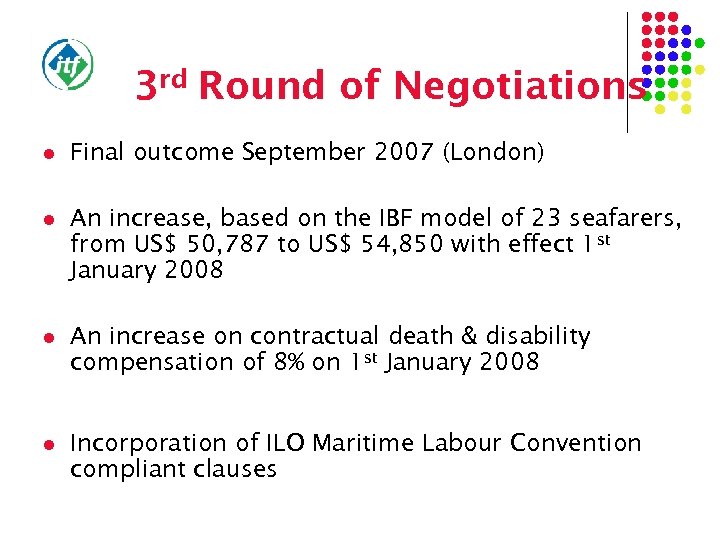 itf

3rd Round of Negotiations

- Final outcome September 2007 (London)
- An increase, based on the IBF model of 23 seafarers, from US$ 50,787 to US$ 54,850 with effect 1st January 2008
- An increase on contractual death & disability compensation of 8% on 1st January 2008
- Incorporation of ILO Maritime Labour Convention compliant clauses